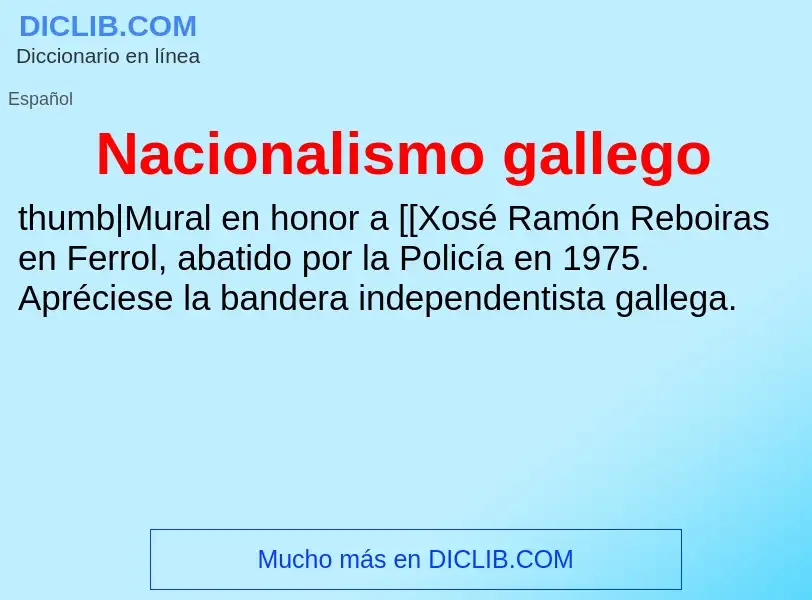 DICLIB.COM
Diccionario en línea

Español

Nacionalismo gallego

thumb|Mural en honor a [[Xosé Ramón Reboiras en Ferrol, abatido por la Policía en 1975. Apréciese la bandera independentista gallega.

Mucho más en DICLIB.COM